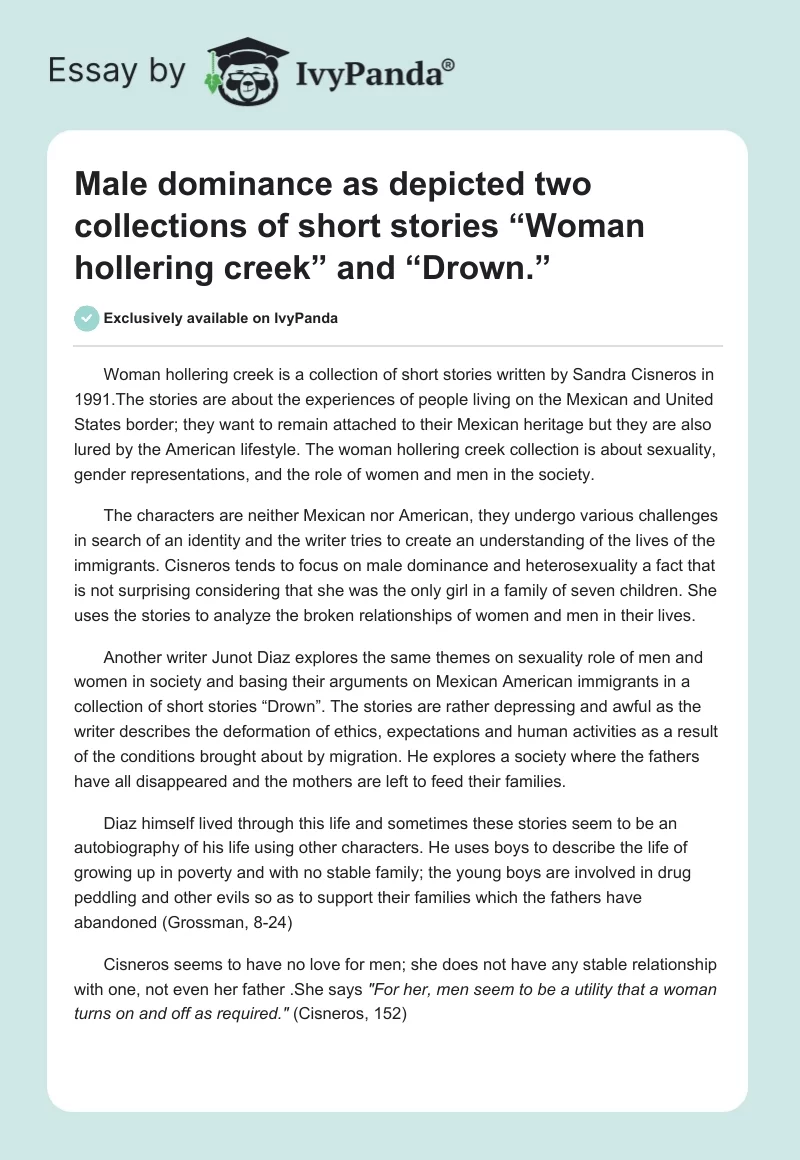 Essay by IvyPanda®

Male dominance as depicted two collections of short stories “Woman hollering creek” and “Drown.”

Exclusively available on IvyPanda

Woman hollering creek is a collection of short stories written by Sandra Cisneros in 1991.The stories are about the experiences of people living on the Mexican and United States border; they want to remain attached to their Mexican heritage but they are also lured by the American lifestyle. The woman hollering creek collection is about sexuality, gender representations, and the role of women and men in the society.

The characters are neither Mexican nor American, they undergo various challenges in search of an identity and the writer tries to create an understanding of the lives of the immigrants. Cisneros tends to focus on male dominance and heterosexuality a fact that is not surprising considering that she was the only girl in a family of seven children. She uses the stories to analyze the broken relationships of women and men in their lives.

Another writer Junot Diaz explores the same themes on sexuality role of men and women in society and basing their arguments on Mexican American immigrants in a collection of short stories “Drown”. The stories are rather depressing and awful as the writer describes the deformation of ethics, expectations and human activities as a result of the conditions brought about by migration. He explores a society where the fathers have all disappeared and the mothers are left to feed their families.

Diaz himself lived through this life and sometimes these stories seem to be an autobiography of his life using other characters. He uses boys to describe the life of growing up in poverty and with no stable family; the young boys are involved in drug peddling and other evils so as to support their families which the fathers have abandoned (Grossman, 8-24)

Cisneros seems to have no love for men; she does not have any stable relationship with one, not even her father .She says "For her, men seem to be a utility that a woman turns on and off as required." (Cisneros, 152)